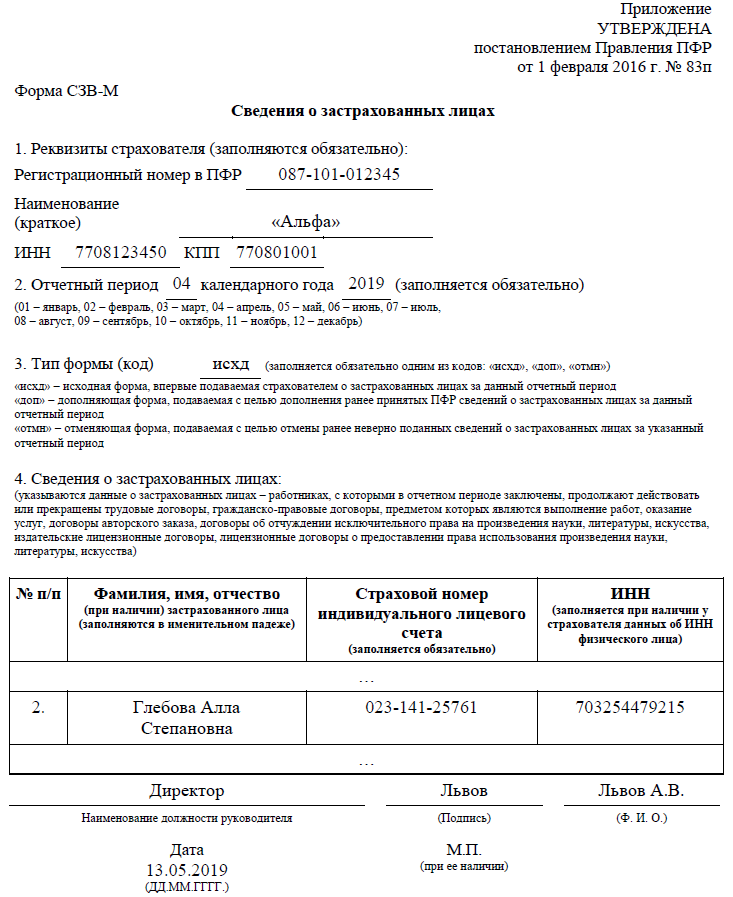 Приложение
УТВЕРЖДЕНА
постановлением Правления ПФР
от 1 февраля 2016 г. № 83п

Форма СЗВ-М

Сведения о застрахованных лицах

1. Реквизиты страхователя (заполняются обязательно):

Регистрационный номер в ПФР 087-101-012345

Наименование (краткое) «Альфа»

ИНН 7708123450 КПП 770801001

2. Отчетный период 04 календарного года 2019 (заполняется обязательно)

(01 – январь, 02 – февраль, 03 – март, 04 – апрель, 05 – май, 06 – июнь, 07 – июль, 08 – август, 09 – сентябрь, 10 – октябрь, 11 – ноябрь, 12 – декабрь)

3. Тип формы (код) исхд (заполняется обязательно одним из кодов: «исхд», «доп», «отмн»)

«исхд» – исходная форма, впервые подаваемая страхователем о застрахованных лицах за данный отчетный период
«доп» – дополняющая форма, подаваемая с целью дополнения ранее принятых ПФР сведений о застрахованных лицах за данный отчетный период
«отмн» – отменяющая форма, подаваемая с целью отмены ранее неверно поданных сведений о застрахованных лицах за указанный отчетный период

4. Сведения о застрахованных лицах:
(указываются данные о застрахованных лицах – работниках, с которыми в отчетном периоде заключены, продолжают действовать или прекращены трудовые договоры, гражданско-правовые договоры, предметом которых являются выполнение работ, оказание услуг, договоры авторского заказа, договоры об отчуждении исключительного права на произведения науки, литературы, искусства, издательские лицензионные договоры, лицензионные договоры о предоставлении права использования произведения науки, литературы, искусства)

| № п/п | Фамилия, имя, отчество (при наличии) застрахованного лица (заполняются в именительном падеже) | Страховой номер индивидуального лицевого счета (заполняется обязательно) | ИНН (заполняется при наличии у страхователя данных об ИНН физического лица) |
|---|---|---|---|
| … | | | |
| 2. | Глебова Алла Степановна | 023-141-25761 | 703254479215 |
| … | | | |

Директор
Наименование должности руководителя

Львов
(Подпись)

Львов А.В.
(Ф. И. О.)

Дата
13.05.2019
(ДД.ММ.ГГГГ.)

М.П.
(при ее наличии)